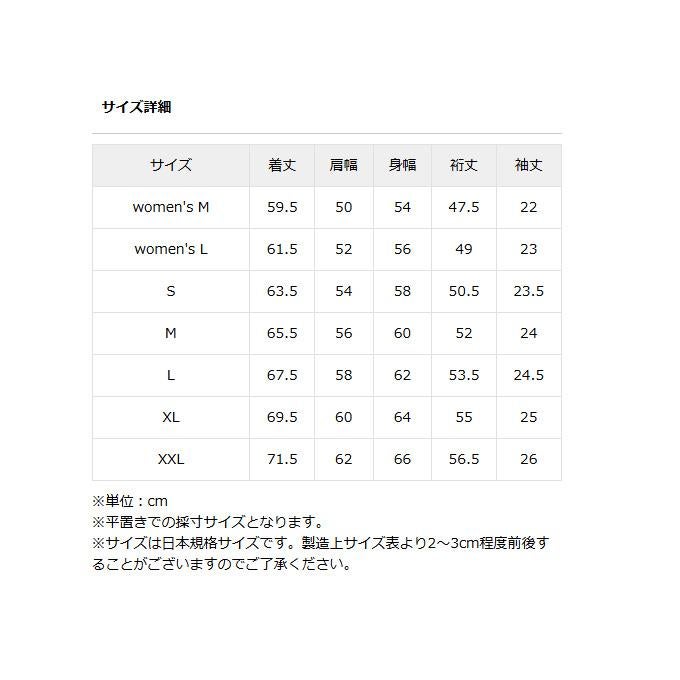 サイズ詳細

| サイズ | 着丈 | 肩幅 | 身幅 | 裄丈 | 袖丈 |
|---|---|---|---|---|---|
| women's M | 59.5 | 50 | 54 | 47.5 | 22 |
| women's L | 61.5 | 52 | 56 | 49 | 23 |
| S | 63.5 | 54 | 58 | 50.5 | 23.5 |
| M | 65.5 | 56 | 60 | 52 | 24 |
| L | 67.5 | 58 | 62 | 53.5 | 24.5 |
| XL | 69.5 | 60 | 64 | 55 | 25 |
| XXL | 71.5 | 62 | 66 | 56.5 | 26 |

※単位：cm
※平置きでの採寸サイズとなります。
※サイズは日本規格サイズです。製造上サイズ表より2～3cm程度前後することがございますのでご了承ください。